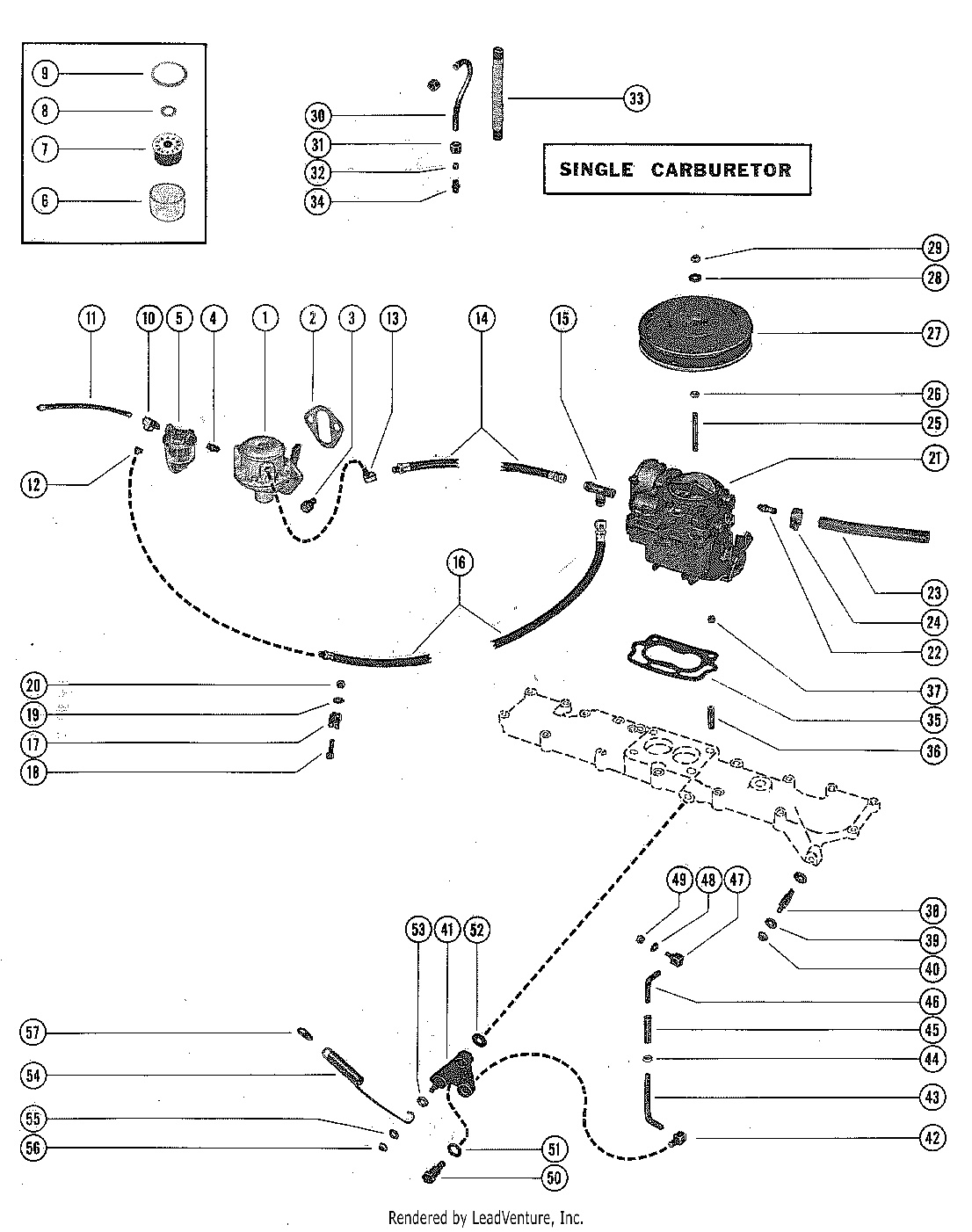 9
8
7
6

30
31
32
34
33

SINGLE CARBURETOR

29
28
27
26
25
21

11
10
5
4
1
2
3
13
14
15

12

16

23
24
22
37
35
36

20
19
17
18

49
48
47
38
39
40
46
45
44
43
42

53
41
52

57
54
55
56
51
50

Rendered by LeadVenture, Inc.